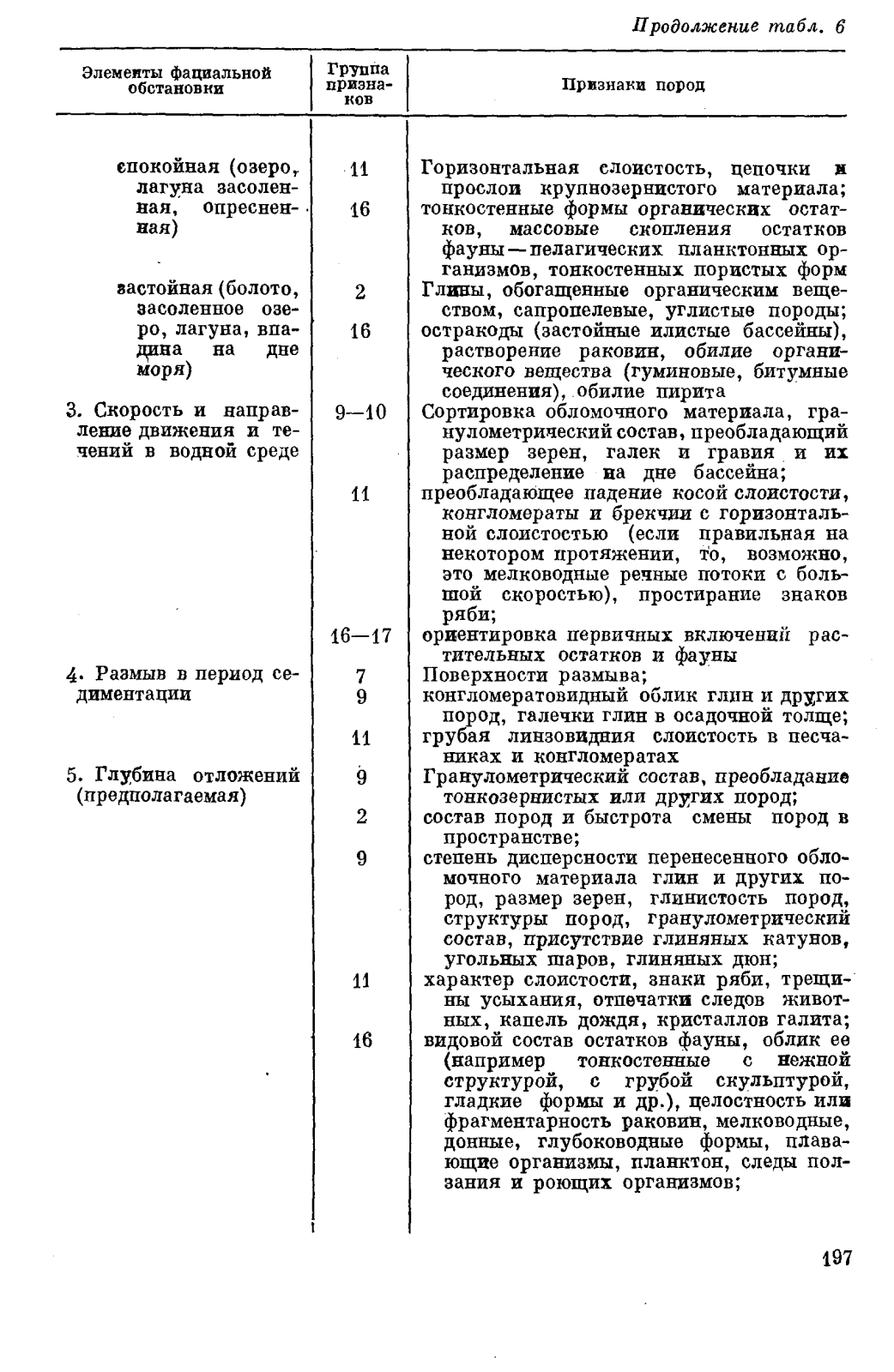 Продолжение табл. 6

| Элементы фациальной обстановки | Группа признаков | Признаки пород |
|---|---|---|
| спокойная (озеро, лагуна засоленная, опресненная) | 11 | Горизонтальная слоистость, цепочки и прослои крупнозернистого материала; |
| | 16 | тонкостенные формы органических остатков, массовые скопления остатков фауны — пелагических планктонных организмов, тонкостенных пористых форм |
| застойная (болото, засоленное озеро, лагуна, впадина на дне моря) | 2 | Глины, обогащенные органическим веществом, сапропелевые, углистые породы; |
| | 16 | остракоды (застойные илистые бассейны), растворение раковин, обилие органического вещества (гуминовые, битумные соединения), обилие пирита |
| 3. Скорость и направление движения и течений в водной среде | 9—10 | Сортировка обломочного материала, гранулометрический состав, преобладающий размер зерен, галек и гравия и их распределение на дне бассейна; |
| | 11 | преобладающее падение косой слоистости, конгломераты и брекчии с горизонтальной слоистостью (если правильная на некотором протяжении, то, возможно, это мелководные речные потоки с большой скоростью), простирание знаков ряби; |
| | 16—17 | ориентировка первичных включений растительных остатков и фауны |
| 4. Размыв в период седиментации | 7 | Поверхности размыва; |
| | 9 | конгломератовидный облик глин и других пород, галечки глин в осадочной толще; |
| | 11 | грубая линзовидния слоистость в песчаниках и конгломератах |
| 5. Глубина отложений (предполагаемая) | 9 | Гранулометрический состав, преобладание тонкозернистых или других пород; |
| | 2 | состав пород и быстрота смены пород в пространстве; |
| | 9 | степень дисперсности перенесенного обломочного материала глин и других пород, размер зерен, глинистость пород, структуры пород, гранулометрический состав, присутствие глиняных катунов, угольных шаров, глиняных дюн; |
| | 11 | характер слоистости, знаки ряби, трещины усыхания, отпечатки следов животных, капель дождя, кристаллов галита; |
| | 16 | видовой состав остатков фауны, облик ее (например тонкостенные с нежной структурой, с грубой скульптурой, гладкие формы и др.), целостность или фрагментарность раковин, мелководные, донные, глубоководные формы, плавающие организмы, планктон, следы ползания и роющих организмов; |

197